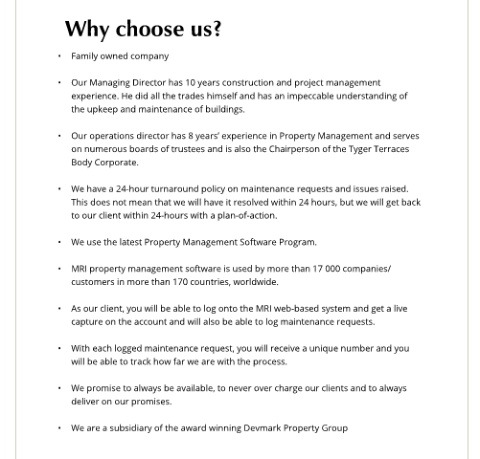 Why choose us?

• Family owned company

• Our Managing Director has 10 years construction and project management experience. He did all the trades himself and has an impeccable understanding of the upkeep and maintenance of buildings.

• Our operations director has 8 years' experience in Property Management and serves on numerous boards of trustees and is also the Chairperson of the Tyger Terraces Body Corporate.

• We have a 24-hour turnaround policy on maintenance requests and issues raised. This does not mean that we will have it resolved within 24 hours, but we will get back to our client within 24-hours with a plan-of-action.

• We use the latest Property Management Software Program.

• MRI property management software is used by more than 17 000 companies/ customers in more than 170 countries, worldwide.

• As our client, you will be able to log onto the MRI web-based system and get a live capture on the account and will also be able to log maintenance requests.

• With each logged maintenance request, you will receive a unique number and you will be able to track how far we are with the process.

• We promise to always be available, to never over charge our clients and to always deliver on our promises.

• We are a subsidiary of the award winning Devmark Property Group